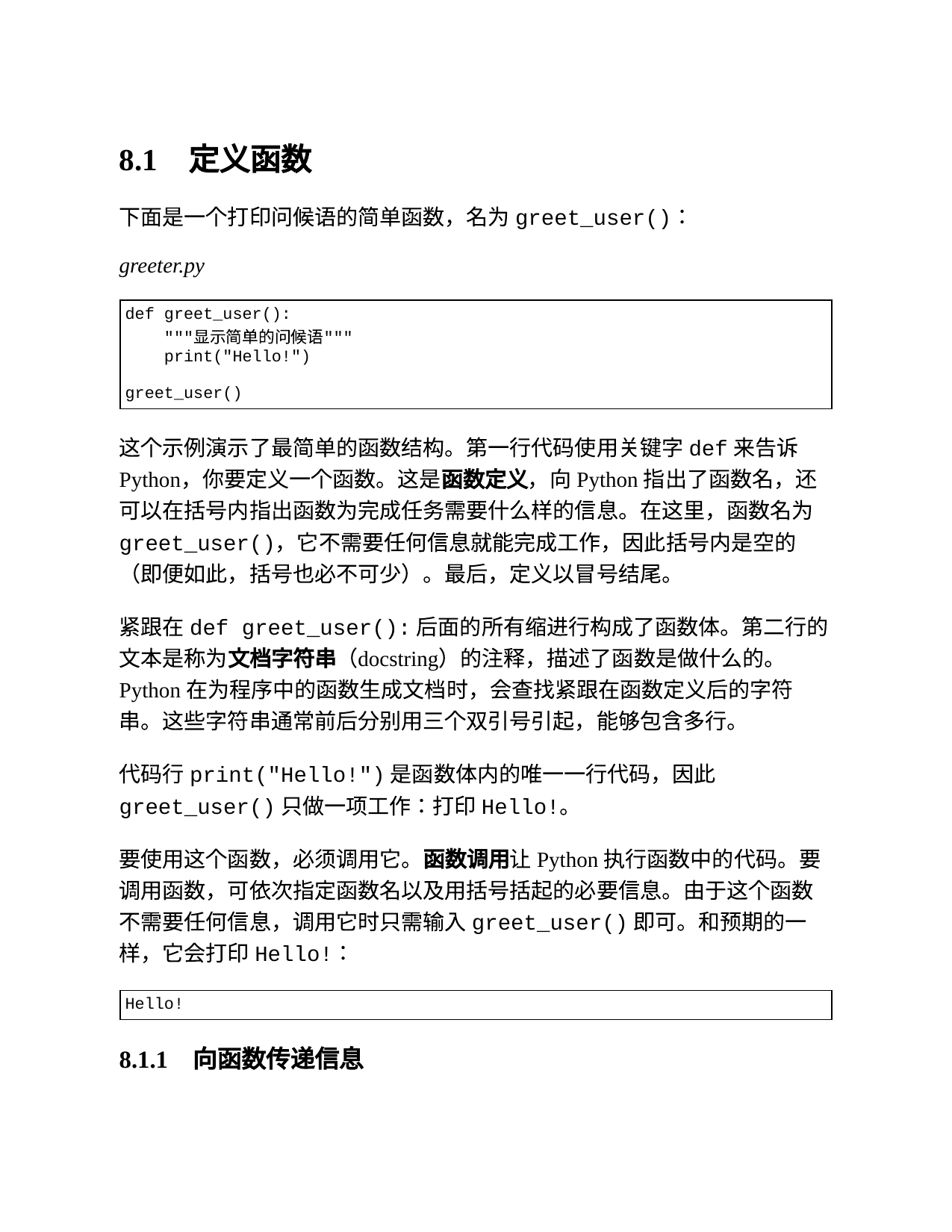 8.1 定义函数

下面是一个打印问候语的简单函数，名为greet_user()：

greeter.py

def greet_user():
    """显示简单的问候语"""
    print("Hello!")

greet_user()

这个示例演示了最简单的函数结构。第一行代码使用关键字def来告诉Python，你要定义一个函数。这是函数定义，向Python指出了函数名，还可以在括号内指出函数为完成任务需要什么样的信息。在这里，函数名为greet_user()，它不需要任何信息就能完成工作，因此括号内是空的（即便如此，括号也必不可少）。最后，定义以冒号结尾。

紧跟在def greet_user():后面的所有缩进行构成了函数体。第二行的文本是称为文档字符串（docstring）的注释，描述了函数是做什么的。Python在为程序中的函数生成文档时，会查找紧跟在函数定义后的字符串。这些字符串通常前后分别用三个双引号引起，能够包含多行。

代码行print("Hello!")是函数体内的唯一一行代码，因此greet_user()只做一项工作：打印Hello!。

要使用这个函数，必须调用它。函数调用让Python执行函数中的代码。要调用函数，可依次指定函数名以及用括号括起的必要信息。由于这个函数不需要任何信息，调用它时只需输入greet_user()即可。和预期的一样，它会打印Hello!：

Hello!

8.1.1 向函数传递信息